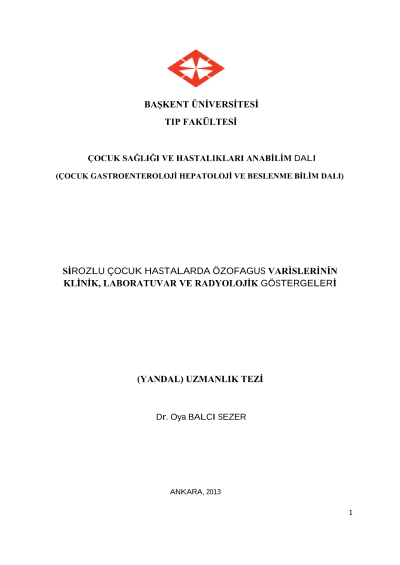 BAŞKENT ÜNİVERSİTESİ
TIP FAKÜLTESİ

ÇOCUK SAĞLIĞI VE HASTALIKLARI ANABİLİM DALI
(ÇOCUK GASTROENTEROLOJİ HEPATOLOJİ VE BESLENME BİLİM DALI)

SİROZLU ÇOCUK HASTALARDA ÖZOFAGUS VARİSLERİNİN KLİNİK, LABORATUVAR VE RADYOLOJİK GÖSTERGELERİ

(YANDAL) UZMANLIK TEZİ

Dr. Oya BALCI SEZER

ANKARA, 2013

1